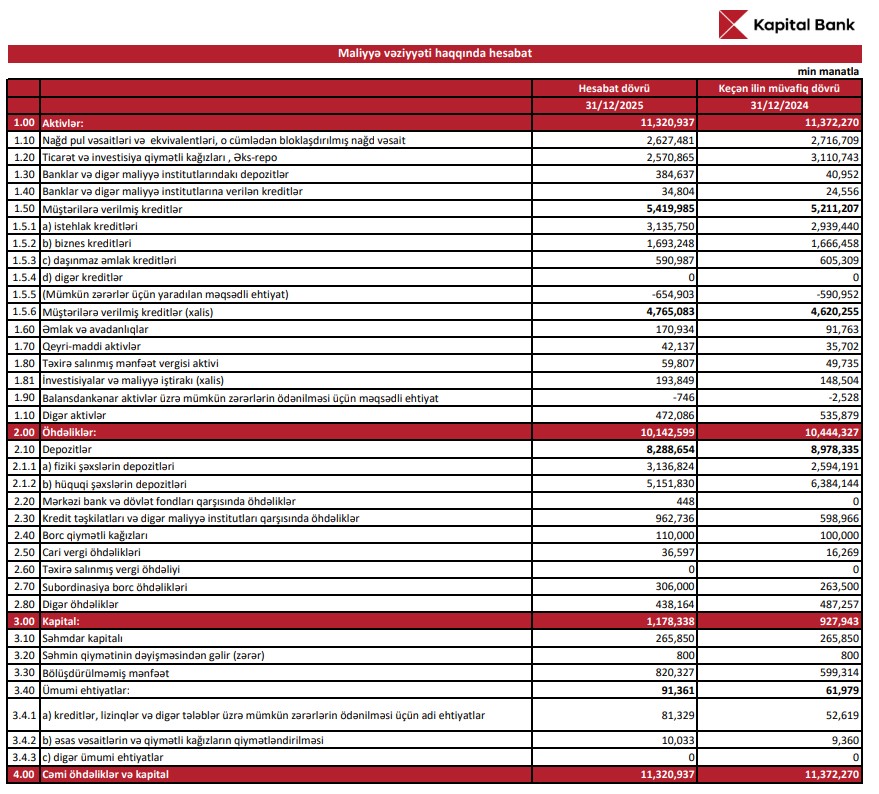 Kapital Bank

Maliyyə vəziyyəti haqqında hesabat

min manatla

| | | Hesabat dövrü | Keçən ilin müvafiq dövrü |
|---|---|---|---|
| | | 31/12/2025 | 31/12/2024 |
| 1.00 | Aktivlər: | 11,320,937 | 11,372,270 |
| 1.10 | Nağd pul vəsaitləri və ekvivalentləri, o cümlədən bloklaşdırılmış nağd vəsait | 2,627,481 | 2,716,709 |
| 1.20 | Ticarət və investisiya qiymətli kağızları , Əks-repo | 2,570,865 | 3,110,743 |
| 1.30 | Banklar və digər maliyyə institutlarındakı depozitlər | 384,637 | 40,952 |
| 1.40 | Banklar və digər maliyyə institutlarına verilən kreditlər | 34,804 | 24,556 |
| 1.50 | Müştərilərə verilmiş kreditlər | 5,419,985 | 5,211,207 |
| 1.5.1 | a) istehlak kreditləri | 3,135,750 | 2,939,440 |
| 1.5.2 | b) biznes kreditləri | 1,693,248 | 1,666,458 |
| 1.5.3 | c) daşınmaz əmlak kreditləri | 590,987 | 605,309 |
| 1.5.4 | d) digər kreditlər | 0 | 0 |
| 1.5.5 | (Mümkün zərərlər üçün yaradılan məqsədli ehtiyat) | -654,903 | -590,952 |
| 1.5.6 | Müştərilərə verilmiş kreditlər (xalis) | 4,765,083 | 4,620,255 |
| 1.60 | Əmlak və avadanlıqlar | 170,934 | 91,763 |
| 1.70 | Qeyri-maddi aktivlər | 42,137 | 35,702 |
| 1.80 | Təxirə salınmış mənfəət vergisi aktivi | 59,807 | 49,735 |
| 1.81 | İnvestisiyalar və maliyyə iştirakı (xalis) | 193,849 | 148,504 |
| 1.90 | Balansdankənar aktivlər üzrə mümkün zərərlərin ödənilməsi üçün məqsədli ehtiyat | -746 | -2,528 |
| 1.10 | Digər aktivlər | 472,086 | 535,879 |
| 2.00 | Öhdəliklər: | 10,142,599 | 10,444,327 |
| 2.10 | Depozitlər | 8,288,654 | 8,978,335 |
| 2.1.1 | a) fiziki şəxslərin depozitləri | 3,136,824 | 2,594,191 |
| 2.1.2 | b) hüquqi şəxslərin depozitləri | 5,151,830 | 6,384,144 |
| 2.20 | Mərkəzi bank və dövlət fondları qarşısında öhdəliklər | 448 | 0 |
| 2.30 | Kredit təşkilatları və digər maliyyə institutları qarşısında öhdəliklər | 962,736 | 598,966 |
| 2.40 | Borc qiymətli kağızları | 110,000 | 100,000 |
| 2.50 | Cari vergi öhdəlikləri | 36,597 | 16,269 |
| 2.60 | Təxirə salınmış vergi öhdəliyi | 0 | 0 |
| 2.70 | Subordinasiya borc öhdəlikləri | 306,000 | 263,500 |
| 2.80 | Digər öhdəliklər | 438,164 | 487,257 |
| 3.00 | Kapital: | 1,178,338 | 927,943 |
| 3.10 | Səhmdar kapitalı | 265,850 | 265,850 |
| 3.20 | Səhmin qiymətinin dəyişməsindən gəlir (zərər) | 800 | 800 |
| 3.30 | Bölüşdürülməmiş mənfəət | 820,327 | 599,314 |
| 3.40 | Ümumi ehtiyatlar: | 91,361 | 61,979 |
| 3.4.1 | a) kreditlər, lizinqlər və digər tələblər üzrə mümkün zərərlərin ödənilməsi üçün adi ehtiyatlar | 81,329 | 52,619 |
| 3.4.2 | b) əsas vəsaitlərin və qiymətli kağızların qiymətləndirilməsi | 10,033 | 9,360 |
| 3.4.3 | c) digər ümumi ehtiyatlar | 0 | 0 |
| 4.00 | Cəmi öhdəliklər və kapital | 11,320,937 | 11,372,270 |